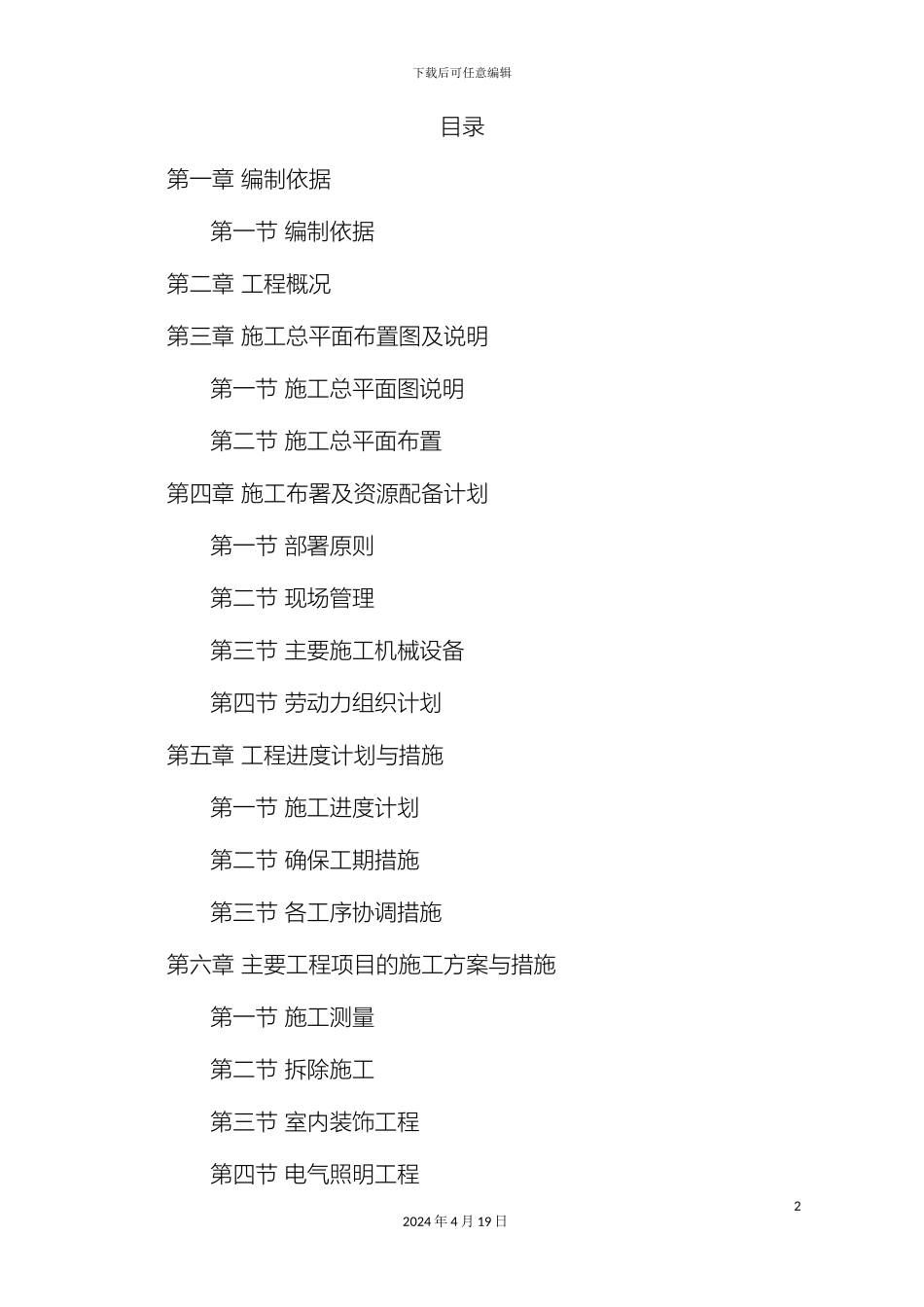 下载后可任意编辑

目录

第一章 编制依据

第一节 编制依据

第二章 工程概况

第三章 施工总平面布置图及说明

第一节 施工总平面图说明

第二节 施工总平面布置

第四章 施工布署及资源配备计划

第一节 部署原则

第二节 现场管理

第三节 主要施工机械设备

第四节 劳动力组织计划

第五章 工程进度计划与措施

第一节 施工进度计划

第二节 确保工期措施

第三节 各工序协调措施

第六章 主要工程项目的施工方案与措施

第一节 施工测量

第二节 拆除施工

第三节 室内装饰工程

第四节 电气照明工程

2

2024 年 4 月 19 日